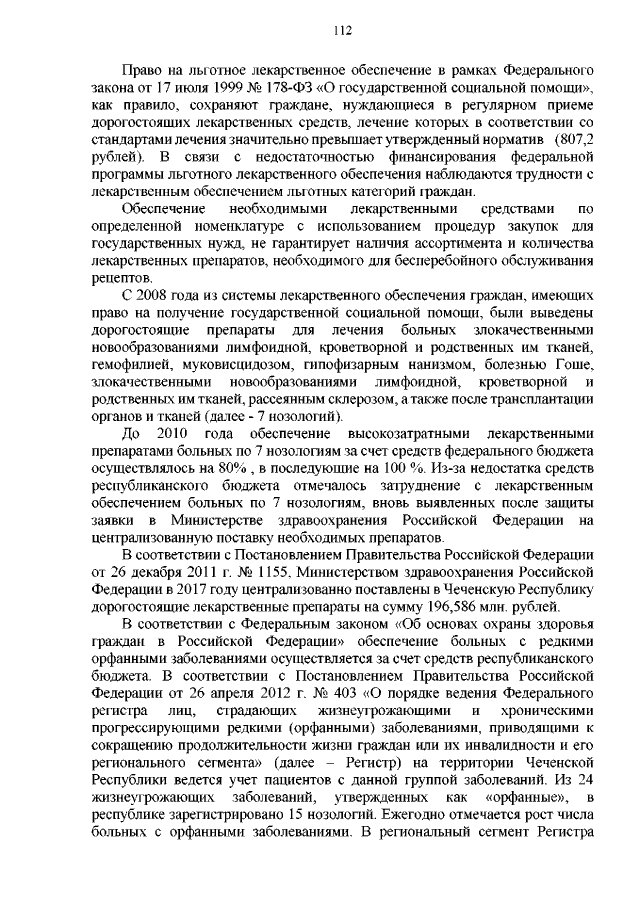 112

Право на льготное лекарственное обеспечение в рамках Федерального закона от 17 июля 1999 № 178-ФЗ «О государственной социальной помощи», как правило, сохраняют граждане, нуждающиеся в регулярном приеме дорогостоящих лекарственных средств, лечение которых в соответствии со стандартами лечения значительно превышает утвержденный норматив (807,2 рублей). В связи с недостаточностью финансирования федеральной программы льготного лекарственного обеспечения наблюдаются трудности с лекарственным обеспечением льготных категорий граждан.

Обеспечение необходимыми лекарственными средствами по определенной номенклатуре с использованием процедур закупок для государственных нужд, не гарантирует наличия ассортимента и количества лекарственных препаратов, необходимого для бесперебойного обслуживания рецептов.

С 2008 года из системы лекарственного обеспечения граждан, имеющих право на получение государственной социальной помощи, были выведены дорогостоящие препараты для лечения больных злокачественными новообразованиями лимфоидной, кроветворной и родственных им тканей, гемофилией, муковисцидозом, гипофизарным нанизмом, болезнью Гоше, злокачественными новообразованиями лимфоидной, кроветворной и родственных им тканей, рассеянным склерозом, а также после трансплантации органов и тканей (далее - 7 нозологий).

До 2010 года обеспечение высокозатратными лекарственными препаратами больных по 7 нозологиям за счет средств федерального бюджета осуществлялось на 80% , в последующие на 100 %. Из-за недостатка средств республиканского бюджета отмечалось затруднение с лекарственным обеспечением больных по 7 нозологиям, вновь выявленных после защиты заявки в Министерстве здравоохранения Российской Федерации на централизованную поставку необходимых препаратов.

В соответствии с Постановлением Правительства Российской Федерации от 26 декабря 2011 г. № 1155, Министерством здравоохранения Российской Федерации в 2017 году централизованно поставлены в Чеченскую Республику дорогостоящие лекарственные препараты на сумму 196,586 млн. рублей.

В соответствии с Федеральным законом «Об основах охраны здоровья граждан в Российской Федерации» обеспечение больных с редкими орфанными заболеваниями осуществляется за счет средств республиканского бюджета. В соответствии с Постановлением Правительства Российской Федерации от 26 апреля 2012 г. № 403 «О порядке ведения Федерального регистра лиц, страдающих жизнеугрожающими и хроническими прогрессирующими редкими (орфанными) заболеваниями, приводящими к сокращению продолжительности жизни граждан или их инвалидности и его регионального сегмента» (далее – Регистр) на территории Чеченской Республики ведется учет пациентов с данной группой заболеваний. Из 24 жизнеугрожающих заболеваний, утвержденных как «орфанные», в республике зарегистрировано 15 нозологий. Ежегодно отмечается рост числа больных с орфанными заболеваниями. В региональный сегмент Регистра